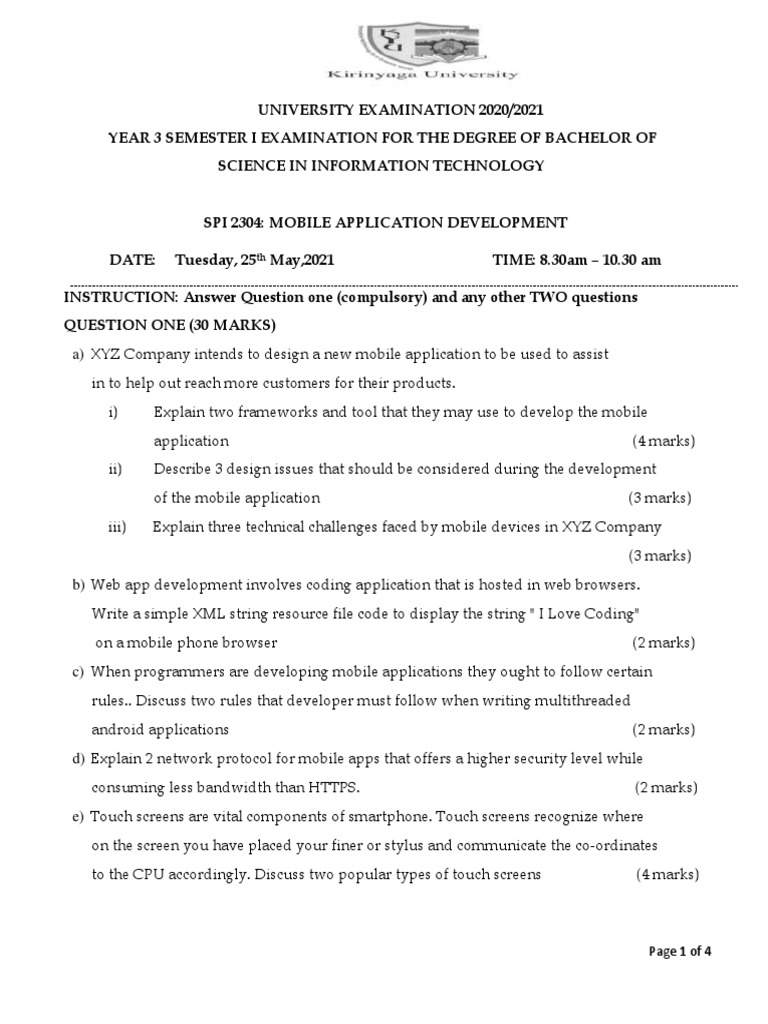 Kirinyaga University

UNIVERSITY EXAMINATION 2020/2021

YEAR 3 SEMESTER I EXAMINATION FOR THE DEGREE OF BACHELOR OF SCIENCE IN INFORMATION TECHNOLOGY

SPI 2304: MOBILE APPLICATION DEVELOPMENT

DATE: Tuesday, 25$^{th}$ May,2021 TIME: 8.30am – 10.30 am

INSTRUCTION: Answer Question one (compulsory) and any other TWO questions

QUESTION ONE (30 MARKS)

a) XYZ Company intends to design a new mobile application to be used to assist in to help out reach more customers for their products.

i) Explain two frameworks and tool that they may use to develop the mobile application (4 marks)

ii) Describe 3 design issues that should be considered during the development of the mobile application (3 marks)

iii) Explain three technical challenges faced by mobile devices in XYZ Company (3 marks)

b) Web app development involves coding application that is hosted in web browsers. Write a simple XML string resource file code to display the string " I Love Coding" on a mobile phone browser (2 marks)

c) When programmers are developing mobile applications they ought to follow certain rules.. Discuss two rules that developer must follow when writing multithreaded android applications (2 marks)

d) Explain 2 network protocol for mobile apps that offers a higher security level while consuming less bandwidth than HTTPS. (2 marks)

e) Touch screens are vital components of smartphone. Touch screens recognize where on the screen you have placed your finer or stylus and communicate the co-ordinates to the CPU accordingly. Discuss two popular types of touch screens (4 marks)

Page 1 of 4